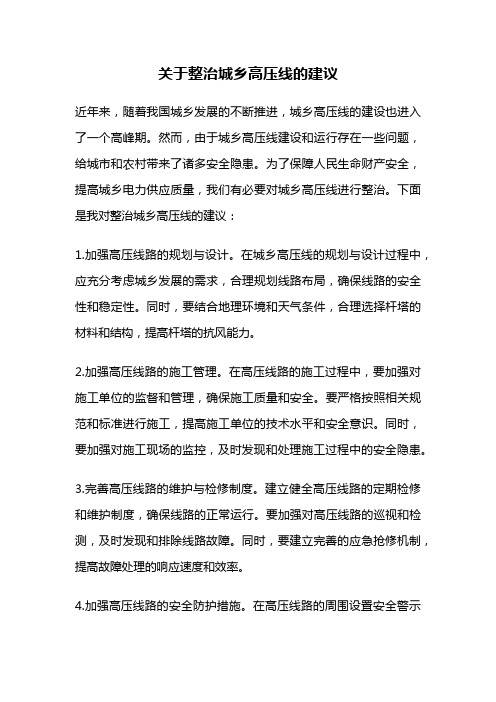 关于整治城乡高压线的建议

近年来，随着我国城乡发展的不断推进，城乡高压线的建设也进入了一个高峰期。然而，由于城乡高压线建设和运行存在一些问题，给城市和农村带来了诸多安全隐患。为了保障人民生命财产安全，提高城乡电力供应质量，我们有必要对城乡高压线进行整治。下面是我对整治城乡高压线的建议：

1.加强高压线路的规划与设计。在城乡高压线的规划与设计过程中，应充分考虑城乡发展的需求，合理规划线路布局，确保线路的安全性和稳定性。同时，要结合地理环境和天气条件，合理选择杆塔的材料和结构，提高杆塔的抗风能力。

2.加强高压线路的施工管理。在高压线路的施工过程中，要加强对施工单位的监督和管理，确保施工质量和安全。要严格按照相关规范和标准进行施工，提高施工单位的技术水平和安全意识。同时，要加强对施工现场的监控，及时发现和处理施工过程中的安全隐患。

3.完善高压线路的维护与检修制度。建立健全高压线路的定期检修和维护制度，确保线路的正常运行。要加强对高压线路的巡视和检测，及时发现和排除线路故障。同时，要建立完善的应急抢修机制，提高故障处理的响应速度和效率。

4.加强高压线路的安全防护措施。在高压线路的周围设置安全警示